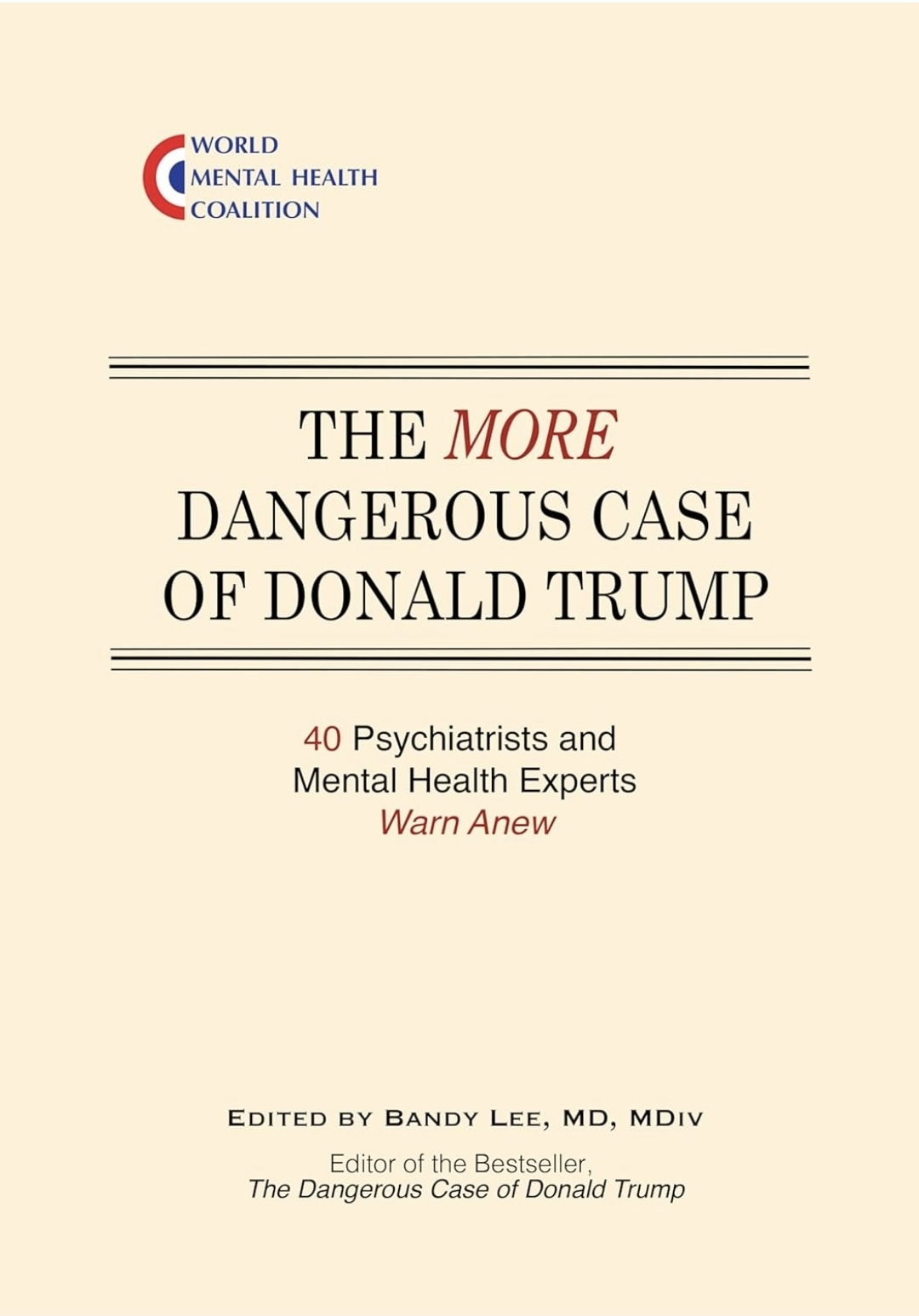 WORLD
MENTAL HEALTH
COALITION

THE MORE
DANGEROUS CASE
OF DONALD TRUMP

40 Psychiatrists and
Mental Health Experts
Warn Anew

EDITED BY BANDY LEE, MD, MDIV

Editor of the Bestseller,
The Dangerous Case of Donald Trump